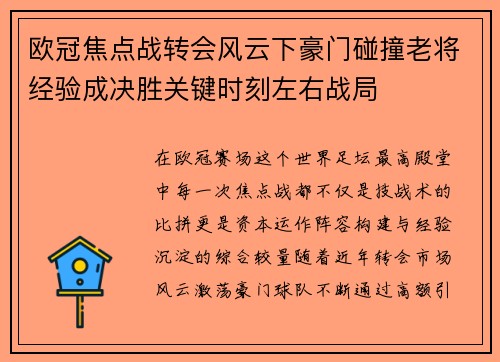 欧冠焦点战转会风云下豪门碰撞老将经验成决胜关键时刻左右战局

在欧冠赛场这个世界足坛最高殿堂中每一次焦点战都不仅是技战术的比拼更是资本运作阵容构建与经验沉淀的综合较量随着近年转会市场风云激荡豪门球队不断通过高额引